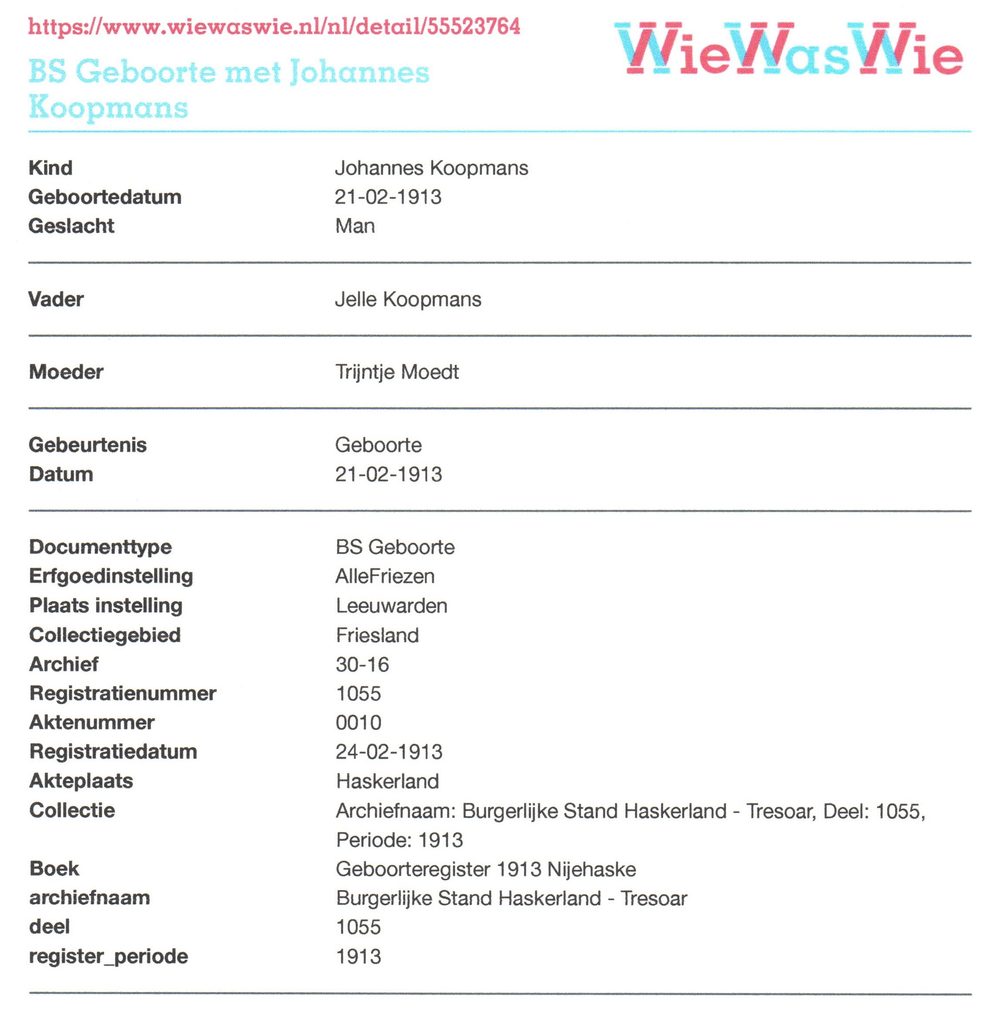 https://www.wiewaswie.nl/nl/detail/55523764

WieWasWie

BS Geboorte met Johannes Koopmans

Kind Johannes Koopmans
Geboortedatum 21-02-1913
Geslacht Man

Vader Jelle Koopmans

Moeder Trijntje Moedt

Gebeurtenis Geboorte
Datum 21-02-1913

Documenttype BS Geboorte
Erfgoedinstelling AlleFriezen
Plaats instelling Leeuwarden
Collectiegebied Friesland
Archief 30-16
Registratienummer 1055
Aktenummer 0010
Registratiedatum 24-02-1913
Akteplaats Haskerland
Collectie Archiefnaam: Burgerlijke Stand Haskerland - Tresoar, Deel: 1055, Periode: 1913
Boek Geboorteregister 1913 Nijehaske
archiefnaam Burgerlijke Stand Haskerland - Tresoar
deel 1055
register_periode 1913